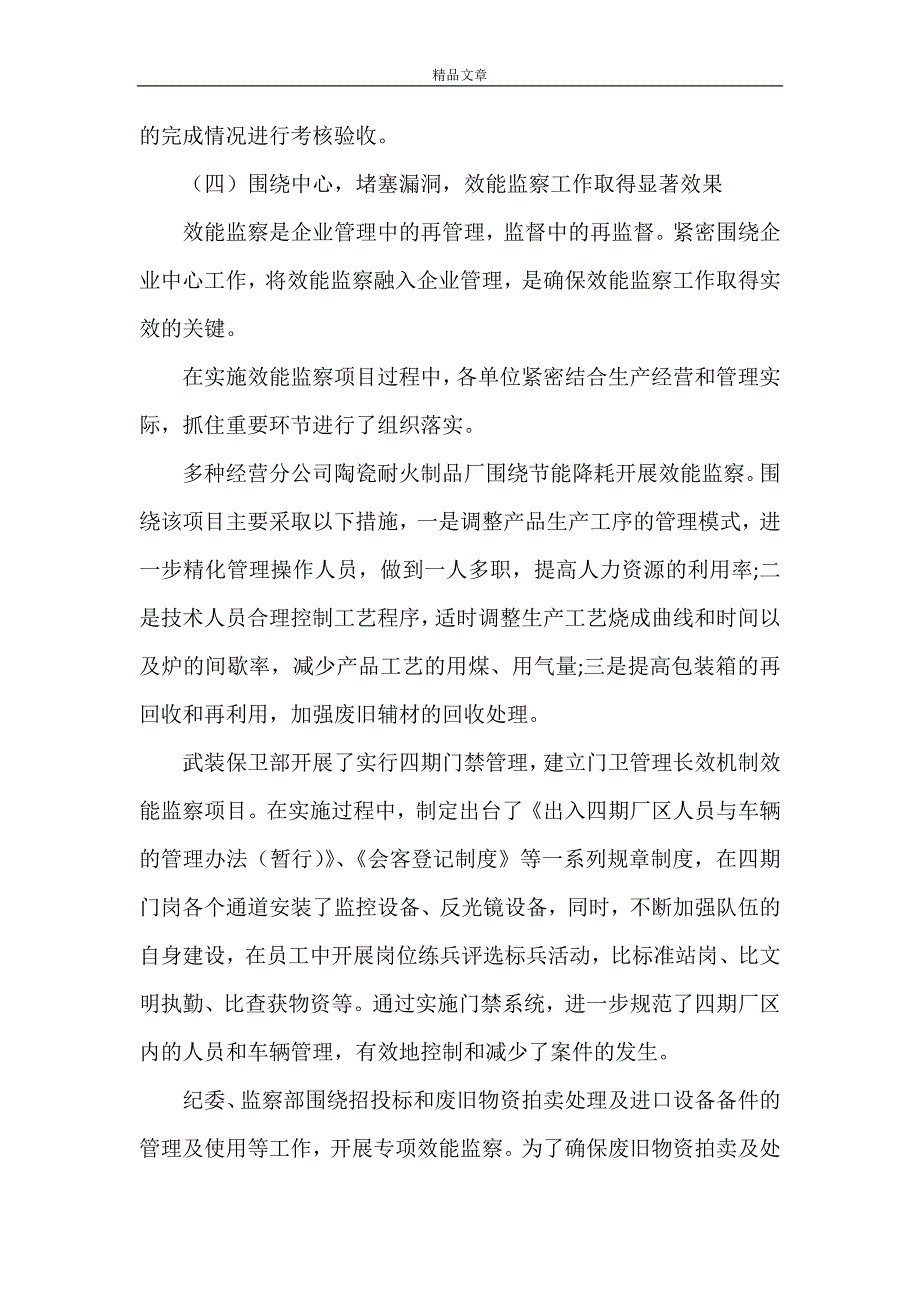 精品文章

的完成情况进行考核验收。

（四）围绕中心，堵塞漏洞，效能监察工作取得显著效果

效能监察是企业管理中的再管理，监督中的再监督。紧密围绕企业中心工作，将效能监察融入企业管理，是确保效能监察工作取得实效的关键。

在实施效能监察项目过程中，各单位紧密结合生产经营和管理实际，抓住重要环节进行了组织落实。

多种经营分公司陶瓷耐火制品厂围绕节能降耗开展效能监察。围绕该项目主要采取以下措施，一是调整产品生产工序的管理模式，进一步精化管理操作人员，做到一人多职，提高人力资源的利用率;二是技术人员合理控制工艺程序，适时调整生产工艺烧成曲线和时间以及炉的间歇率，减少产品工艺的用煤、用气量;三是提高包装箱的再回收和再利用，加强废旧辅材的回收处理。

武装保卫部开展了实行四期门禁管理，建立门卫管理长效机制效能监察项目。在实施过程中，制定出台了《出入四期厂区人员与车辆的管理办法（暂行）》、《会客登记制度》等一系列规章制度，在四期门岗各个通道安装了监控设备、反光镜设备，同时，不断加强队伍的自身建设，在员工中开展岗位练兵评选标兵活动，比标准站岗、比文明执勤、比查获物资等。通过实施门禁系统，进一步规范了四期厂区内的人员和车辆管理，有效地控制和减少了案件的发生。

纪委、监察部围绕招投标和废旧物资拍卖处理及进口设备备件的管理及使用等工作，开展专项效能监察。为了确保废旧物资拍卖及处